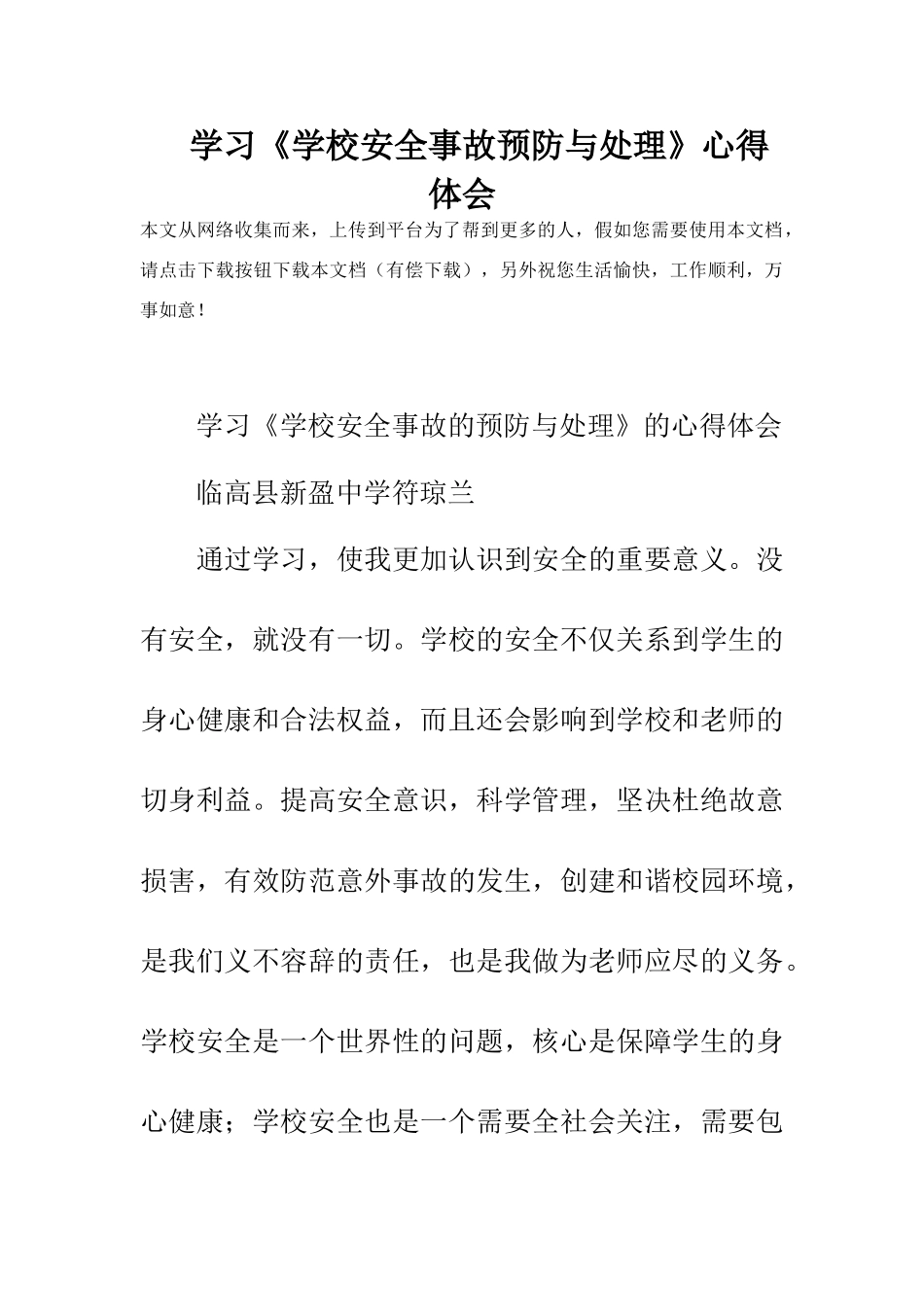 学习《学校安全事故预防与处理》心得体会

本文从网络收集而来，上传到平台为了帮到更多的人，假如您需要使用本文档，请点击下载按钮下载本文档（有偿下载），另外祝您生活愉快，工作顺利，万事如意！

学习《学校安全事故的预防与处理》的心得体会

临高县新盈中学符琼兰

通过学习，使我更加认识到安全的重要意义。没有安全，就没有一切。学校的安全不仅关系到学生的身心健康和合法权益，而且还会影响到学校和老师的切身利益。提高安全意识，科学管理，坚决杜绝故意损害，有效防范意外事故的发生，创建和谐校园环境，是我们义不容辞的责任，也是我做为老师应尽的义务。学校安全是一个世界性的问题，核心是保障学生的身心健康；学校安全也是一个需要全社会关注，需要包